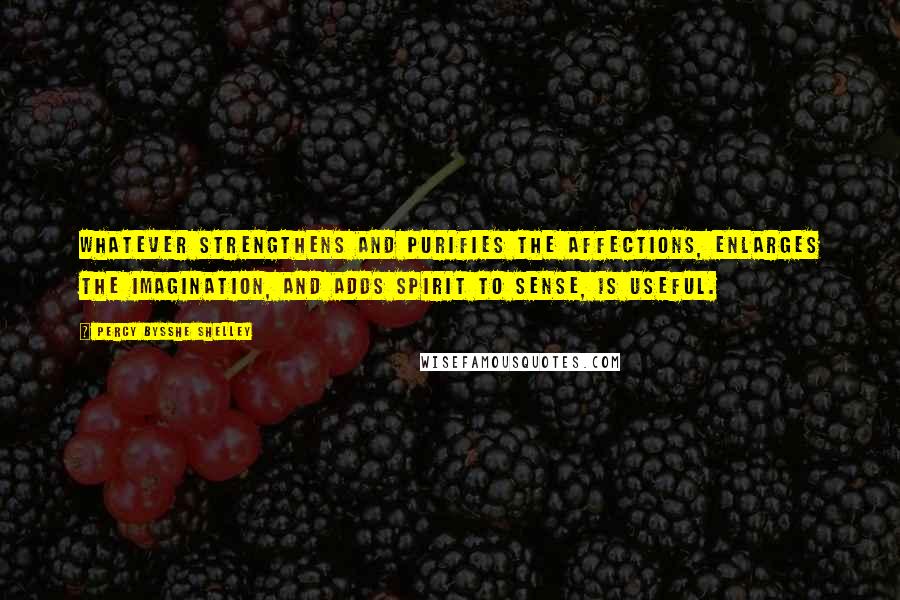 WHATEVER STRENGTHENS AND PURIFIES THE AFFECTIONS, ENLARGES THE IMAGINATION, AND ADDS SPIRIT TO SENSE, IS USEFUL.

? PERCY BYSSHE SHELLEY

WISEFAMOUSQUOTES.COM